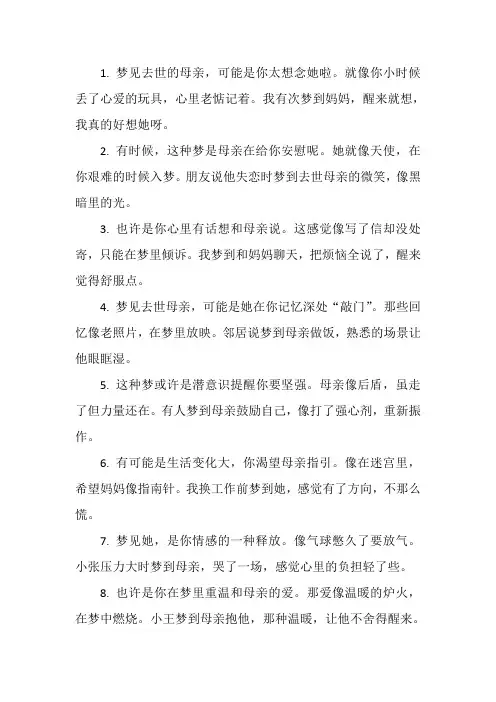 1. 梦见去世的母亲，可能是你太想念她啦。就像你小时候丢了心爱的玩具，心里老惦记着。我有次梦到妈妈，醒来就想，我真的好想她呀。

2. 有时候，这种梦是母亲在给你安慰呢。她就像天使，在你艰难的时候入梦。朋友说他失恋时梦到去世母亲的微笑，像黑暗里的光。

3. 也许是你心里有话想和母亲说。这感觉像写了信却没处寄，只能在梦里倾诉。我梦到和妈妈聊天，把烦恼全说了，醒来觉得舒服点。

4. 梦见去世母亲，可能是她在你记忆深处“敲门”。那些回忆像老照片，在梦里放映。邻居说梦到母亲做饭，熟悉的场景让他眼眶湿。

5. 这种梦或许是潜意识提醒你要坚强。母亲像后盾，虽走了但力量还在。有人梦到母亲鼓励自己，像打了强心剂，重新振作。

6. 有可能是生活变化大，你渴望母亲指引。像在迷宫里，希望妈妈像指南针。我换工作前梦到她，感觉有了方向，不那么慌。

7. 梦见她，是你情感的一种释放。像气球憋久了要放气。小张压力大时梦到母亲，哭了一场，感觉心里的负担轻了些。

8. 也许是你在梦里重温和母亲的爱。那爱像温暖的炉火，在梦中燃烧。小王梦到母亲抱他，那种温暖，让他不舍得醒来。